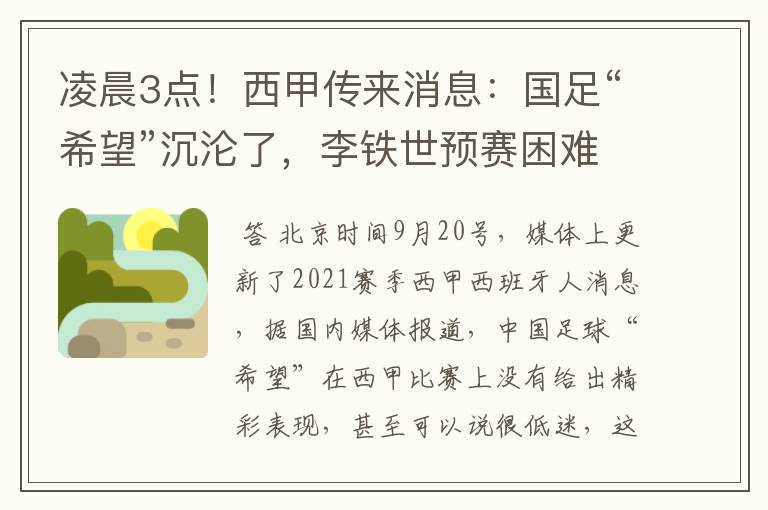 凌晨3点！西甲传来消息：国足“希望”沉沦了，李铁世预赛困难

答 北京时间9月20号，媒体上更新了2021赛季西甲西班牙人消息，据国内媒体报道，中国足球“希望”在西甲比赛上没有给出精彩表现，甚至可以说很低迷，这